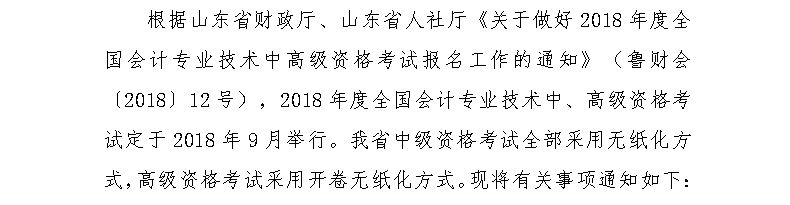 根据山东省财政厅、山东省人社厅《关于做好2018年度全国会计专业技术中高级资格考试报名工作的通知》（鲁财会〔2018〕12号），2018年度全国会计专业技术中、高级资格考试定于2018年9月举行。我省中级资格考试全部采用无纸化方式，高级资格考试采用开卷无纸化方式。现将有关事项通知如下：